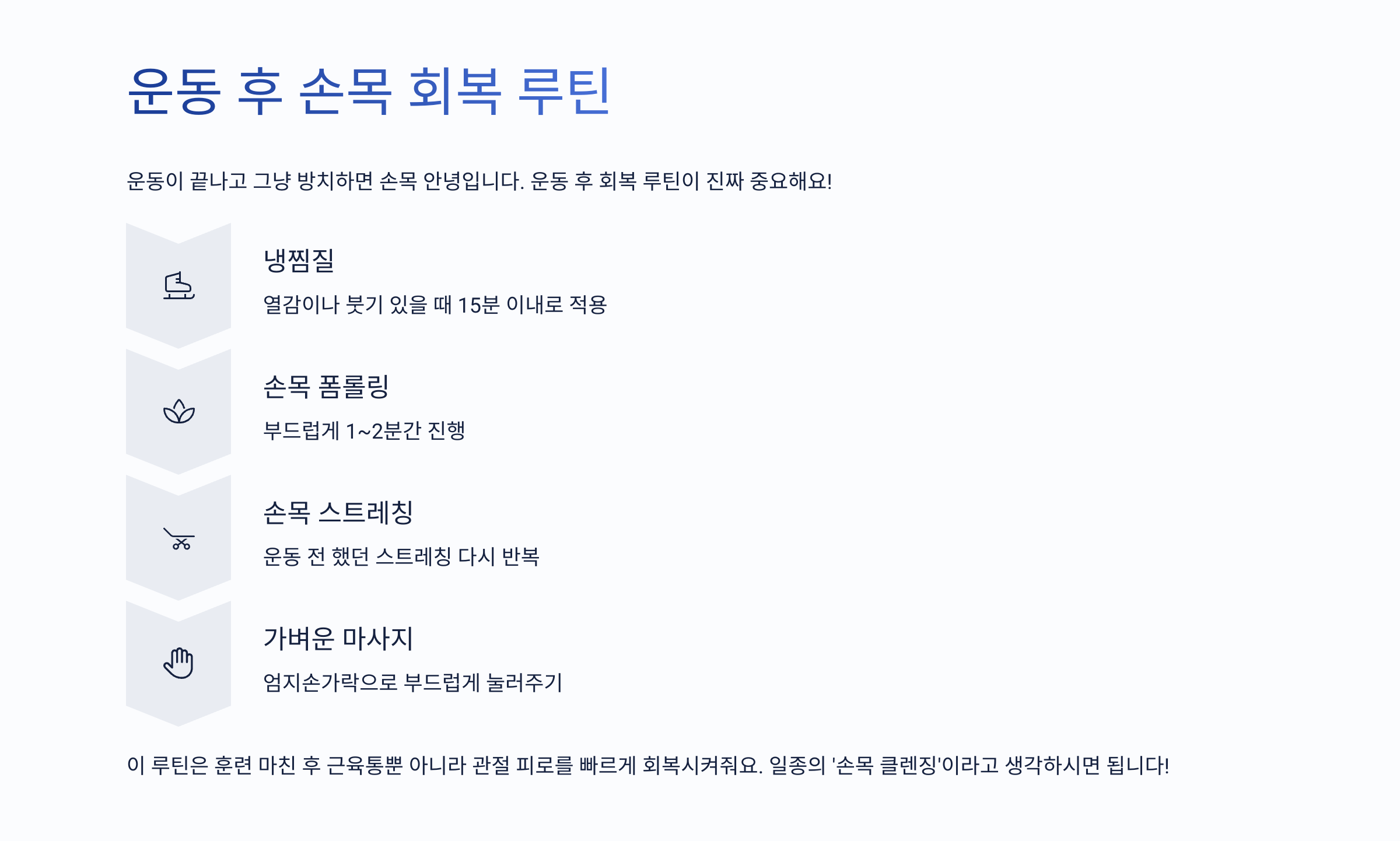 운동 후 손목 회복 루틴

운동이 끝나고 그냥 방치하면 손목 안녕입니다. 운동 후 회복 루틴이 진짜 중요해요!

냉찜질

열감이나 붓기 있을 때 15분 이내로 적용

손목 폼롤링

부드럽게 1~2분간 진행

손목 스트레칭

운동 전 했던 스트레칭 다시 반복

가벼운 마사지

엄지손가락으로 부드럽게 눌러주기

이 루틴은 훈련 마친 후 근육통뿐 아니라 관절 피로를 빠르게 회복시켜줘요. 일종의 '손목 클렌징'이라고 생각하시면 됩니다!